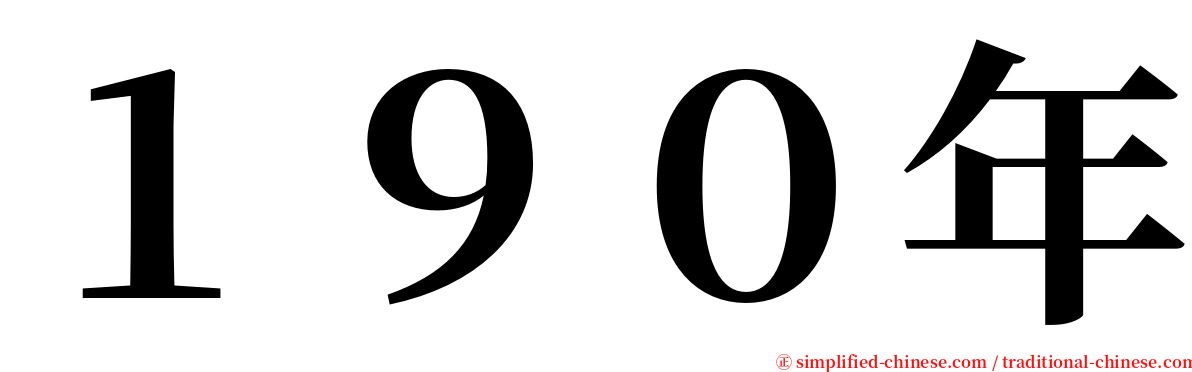 １９０年

㊣ simplified-chinese.com / traditional-chinese.com